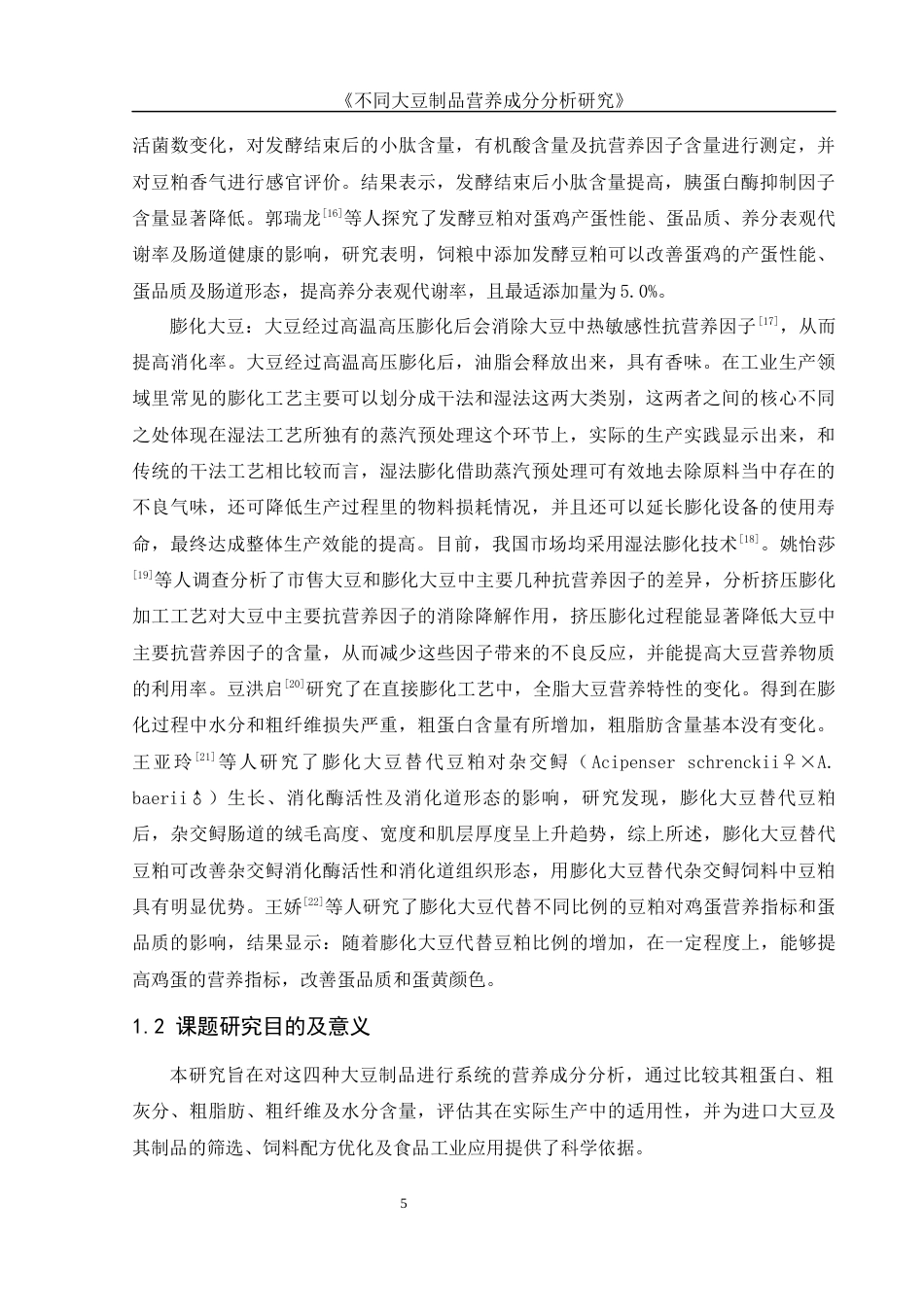 《不同大豆制品营养成分分析研究》

活菌数变化，对发酵结束后的小肽含量，有机酸含量及抗营养因子含量进行测定，并对豆粕香气进行感官评价。结果表示，发酵结束后小肽含量提高，胰蛋白酶抑制因子含量显著降低。郭瑞龙$^{[16]}$等人探究了发酵豆粕对蛋鸡产蛋性能、蛋品质、养分表观代谢率及肠道健康的影响，研究表明，饲粮中添加发酵豆粕可以改善蛋鸡的产蛋性能、蛋品质及肠道形态，提高养分表观代谢率，且最适添加量为5.0%。

膨化大豆：大豆经过高温高压膨化后会消除大豆中热敏感性抗营养因子$^{[17]}$，从而提高消化率。大豆经过高温高压膨化后，油脂会释放出来，具有香味。在工业生产领域里常见的膨化工艺主要可以划分成干法和湿法这两大类别，这两者之间的核心不同之处体现在湿法工艺所独有的蒸汽预处理这个环节上，实际的生产实践显示出来，和传统的干法工艺相比较而言，湿法膨化借助蒸汽预处理可有效地去除原料当中存在的不良气味，还可降低生产过程里的物料损耗情况，并且还可以延长膨化设备的使用寿命，最终达成整体生产效能的提高。目前，我国市场均采用湿法膨化技术$^{[18]}$。姚怡莎$^{[19]}$等人调查分析了市售大豆和膨化大豆中主要几种抗营养因子的差异，分析挤压膨化加工工艺对大豆中主要抗营养因子的消除降解作用，挤压膨化过程能显著降低大豆中主要抗营养因子的含量，从而减少这些因子带来的不良反应，并能提高大豆营养物质的利用率。豆洪启$^{[20]}$研究了在直接膨化工艺中，全脂大豆营养特性的变化。得到在膨化过程中水分和粗纤维损失严重，粗蛋白含量有所增加，粗脂肪含量基本没有变化。王亚玲$^{[21]}$等人研究了膨化大豆替代豆粕对杂交鲟（Acipenser schrenckii♀×A. baerii♂）生长、消化酶活性及消化道形态的影响，研究发现，膨化大豆替代豆粕后，杂交鲟肠道的绒毛高度、宽度和肌层厚度呈上升趋势，综上所述，膨化大豆替代豆粕可改善杂交鲟消化酶活性和消化道组织形态，用膨化大豆替代杂交鲟饲料中豆粕具有明显优势。王娇$^{[22]}$等人研究了膨化大豆代替不同比例的豆粕对鸡蛋营养指标和蛋品质的影响，结果显示：随着膨化大豆代替豆粕比例的增加，在一定程度上，能够提高鸡蛋的营养指标，改善蛋品质和蛋黄颜色。

1.2 课题研究目的及意义

本研究旨在对这四种大豆制品进行系统的营养成分分析，通过比较其粗蛋白、粗灰分、粗脂肪、粗纤维及水分含量，评估其在实际生产中的适用性，并为进口大豆及其制品的筛选、饲料配方优化及食品工业应用提供了科学依据。

5